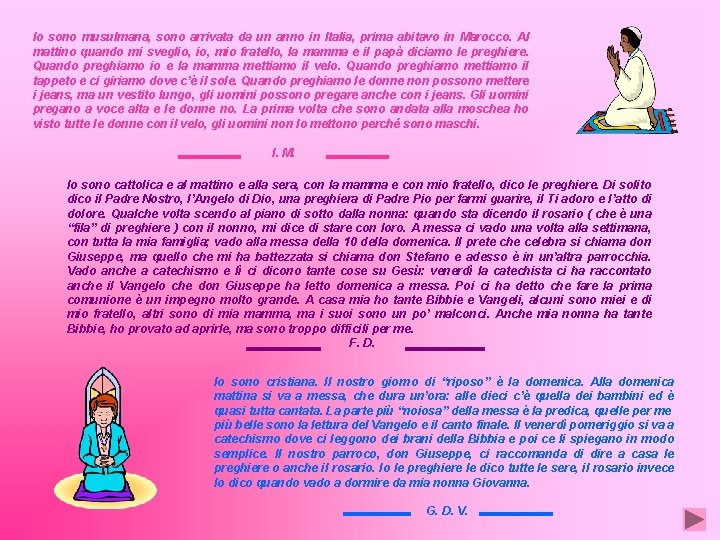 Io sono musulmana, sono arrivata da un anno in Italia, prima abitavo in Marocco. Al mattino quando mi sveglio, io, mio fratello, la mamma e il papà diciamo le preghiere. Quando preghiamo io e la mamma mettiamo il velo. Quando preghiamo mettiamo il tappeto e ci giriamo dove c'è il sole. Quando preghiamo le donne non possono mettere i jeans, ma un vestito lungo, gli uomini possono pregare anche con i jeans. Gli uomini pregano a voce alta e le donne no. La prima volta che sono andata alla moschea ho visto tutte le donne con il velo, gli uomini non lo mettono perché sono maschi.

I. M.

Io sono cattolica e al mattino e alla sera, con la mamma e con mio fratello, dico le preghiere. Di solito dico il Padre Nostro, l'Angelo di Dio, una preghiera di Padre Pio per farmi guarire, il Ti adoro e l'atto di dolore. Qualche volta scendo al piano di sotto dalla nonna: quando sta dicendo il rosario ( che è una "fila" di preghiere ) con il nonno, mi dice di stare con loro. A messa ci vado una volta alla settimana, con tutta la mia famiglia; vado alla messa della 10 della domenica. Il prete che celebra si chiama don Giuseppe, ma quello che mi ha battezzata si chiama don Stefano e adesso è in un'altra parrocchia. Vado anche a catechismo e lì ci dicono tante cose su Gesù: venerdì la catechista ci ha raccontato anche il Vangelo che don Giuseppe ha letto domenica a messa. Poi ci ha detto che fare la prima comunione è un impegno molto grande. A casa mia ho tante Bibbie e Vangeli, alcuni sono miei e di mio fratello, altri sono di mia mamma, ma i suoi sono un po' malconci. Anche mia nonna ha tante Bibbie, ho provato ad aprirle, ma sono troppo difficili per me.

F. D.

Io sono cristiana. Il nostro giorno di "riposo" è la domenica. Alla domenica mattina si va a messa, che dura un'ora: alle dieci c'è quella dei bambini ed è quasi tutta cantata. La parte più "noiosa" della messa è la predica, quelle per me più belle sono la lettura del Vangelo e il canto finale. Il venerdì pomeriggio si va a catechismo dove ci leggono dei brani della Bibbia e poi ce li spiegano in modo semplice. Il nostro parroco, don Giuseppe, ci raccomanda di dire a casa le preghiere o anche il rosario. Io le preghiere le dico tutte le sere, il rosario invece lo dico quando vado a dormire da mia nonna Giovanna.

G. D. V.